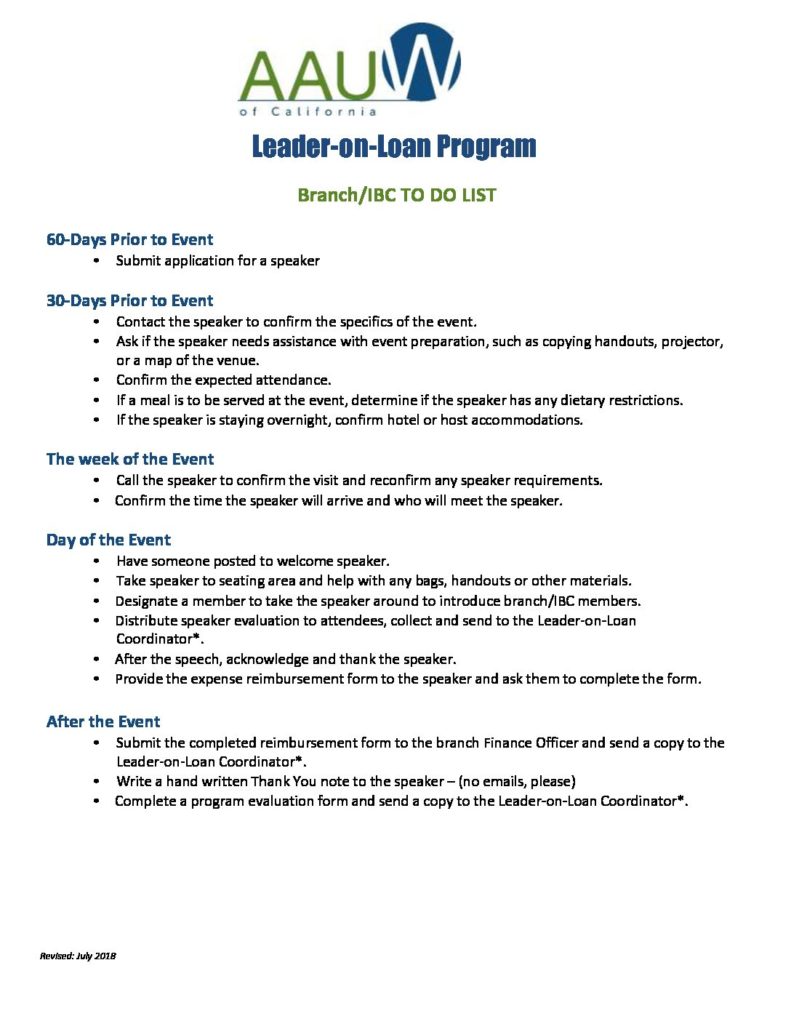 AAUW
of California

Leader-on-Loan Program

Branch/IBC TO DO LIST

60-Days Prior to Event
• Submit application for a speaker

30-Days Prior to Event
• Contact the speaker to confirm the specifics of the event.
• Ask if the speaker needs assistance with event preparation, such as copying handouts, projector, or a map of the venue.
• Confirm the expected attendance.
• If a meal is to be served at the event, determine if the speaker has any dietary restrictions.
• If the speaker is staying overnight, confirm hotel or host accommodations.

The week of the Event
• Call the speaker to confirm the visit and reconfirm any speaker requirements.
• Confirm the time the speaker will arrive and who will meet the speaker.

Day of the Event
• Have someone posted to welcome speaker.
• Take speaker to seating area and help with any bags, handouts or other materials.
• Designate a member to take the speaker around to introduce branch/IBC members.
• Distribute speaker evaluation to attendees, collect and send to the Leader-on-Loan Coordinator*.
• After the speech, acknowledge and thank the speaker.
• Provide the expense reimbursement form to the speaker and ask them to complete the form.

After the Event
• Submit the completed reimbursement form to the branch Finance Officer and send a copy to the Leader-on-Loan Coordinator*.
• Write a hand written Thank You note to the speaker – (no emails, please)
• Complete a program evaluation form and send a copy to the Leader-on-Loan Coordinator*.

Revised: July 2018